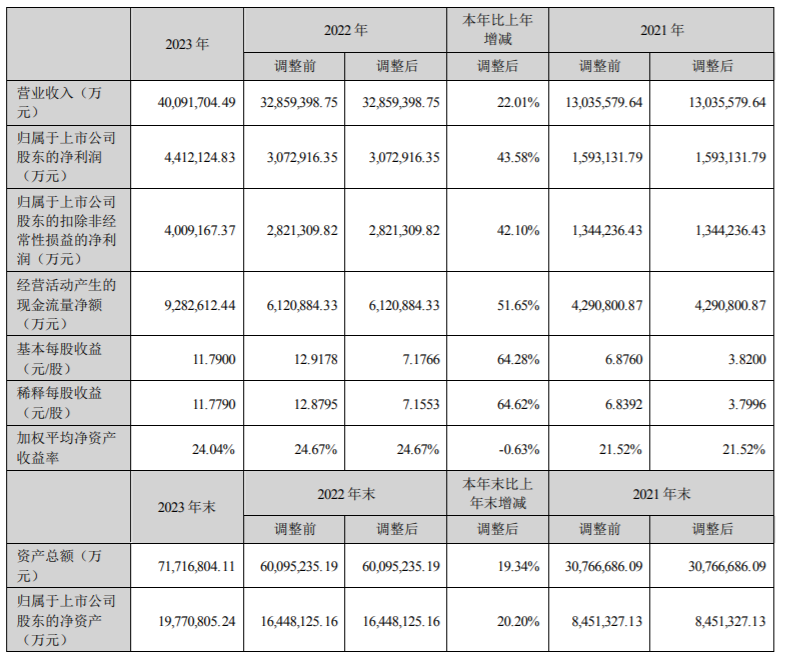 |  | 2023 年 | 2022 年 |  | 本年比上年增减 | 2021 年 |  |
|---|---|---|---|---|---|---|
|  |  | 调整前 | 调整后 | 调整后 | 调整前 | 调整后 |
| 营业收入（万元） | 40,091,704.49 | 32,859,398.75 | 32,859,398.75 | 22.01% | 13,035,579.64 | 13,035,579.64 |
| 归属于上市公司股东的净利润（万元） | 4,412,124.83 | 3,072,916.35 | 3,072,916.35 | 43.58% | 1,593,131.79 | 1,593,131.79 |
| 归属于上市公司股东的扣除非经常性损益的净利润（万元） | 4,009,167.37 | 2,821,309.82 | 2,821,309.82 | 42.10% | 1,344,236.43 | 1,344,236.43 |
| 经营活动产生的现金流量净额（万元） | 9,282,612.44 | 6,120,884.33 | 6,120,884.33 | 51.65% | 4,290,800.87 | 4,290,800.87 |
| 基本每股收益（元/股） | 11.7900 | 12.9178 | 7.1766 | 64.28% | 6.8760 | 3.8200 |
| 稀释每股收益（元/股） | 11.7790 | 12.8795 | 7.1553 | 64.62% | 6.8392 | 3.7996 |
| 加权平均净资产收益率 | 24.04% | 24.67% | 24.67% | -0.63% | 21.52% | 21.52% |
|  | 2023 年末 | 2022 年末 |  | 本年末比上年末增减 | 2021 年末 |  |
|  |  | 调整前 | 调整后 | 调整后 | 调整前 | 调整后 |
| 资产总额（万元） | 71,716,804.11 | 60,095,235.19 | 60,095,235.19 | 19.34% | 30,766,686.09 | 30,766,686.09 |
| 归属于上市公司股东的净资产（万元） | 19,770,805.24 | 16,448,125.16 | 16,448,125.16 | 20.20% | 8,451,327.13 | 8,451,327.13 |